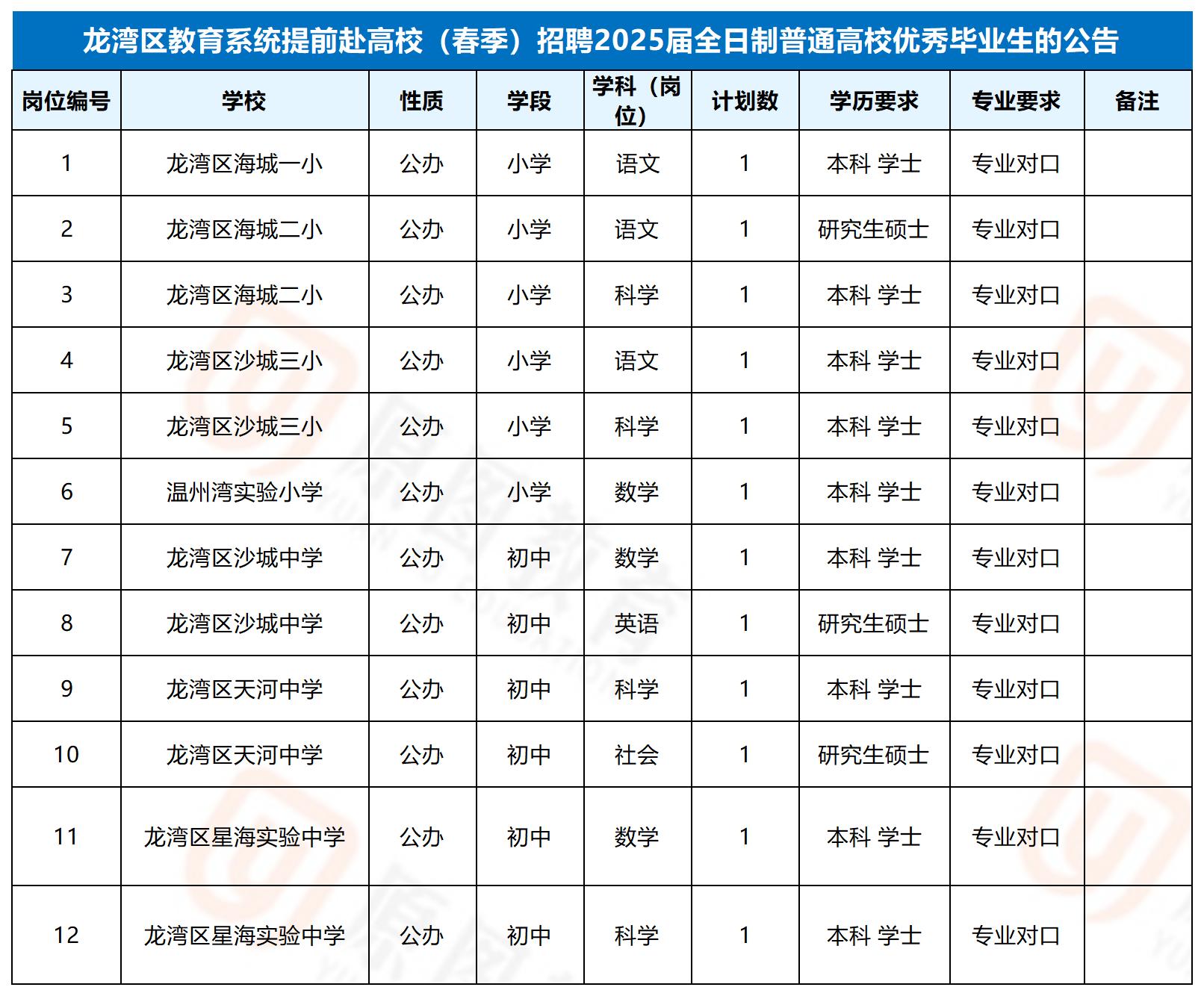 龙湾区教育系统提前赴高校（春季）招聘2025届全日制普通高校优秀毕业生的公告

| 岗位编号 | 学校 | 性质 | 学段 | 学科（岗位） | 计划数 | 学历要求 | 专业要求 | 备注 |
|---|---|---|---|---|---|---|---|---|
| 1 | 龙湾区海城一小 | 公办 | 小学 | 语文 | 1 | 本科 学士 | 专业对口 | |
| 2 | 龙湾区海城二小 | 公办 | 小学 | 语文 | 1 | 研究生硕士 | 专业对口 | |
| 3 | 龙湾区海城二小 | 公办 | 小学 | 科学 | 1 | 本科 学士 | 专业对口 | |
| 4 | 龙湾区沙城三小 | 公办 | 小学 | 语文 | 1 | 本科 学士 | 专业对口 | |
| 5 | 龙湾区沙城三小 | 公办 | 小学 | 科学 | 1 | 本科 学士 | 专业对口 | |
| 6 | 温州湾实验小学 | 公办 | 小学 | 数学 | 1 | 本科 学士 | 专业对口 | |
| 7 | 龙湾区沙城中学 | 公办 | 初中 | 数学 | 1 | 本科 学士 | 专业对口 | |
| 8 | 龙湾区沙城中学 | 公办 | 初中 | 英语 | 1 | 研究生硕士 | 专业对口 | |
| 9 | 龙湾区天河中学 | 公办 | 初中 | 科学 | 1 | 本科 学士 | 专业对口 | |
| 10 | 龙湾区天河中学 | 公办 | 初中 | 社会 | 1 | 研究生硕士 | 专业对口 | |
| 11 | 龙湾区星海实验中学 | 公办 | 初中 | 数学 | 1 | 本科 学士 | 专业对口 | |
| 12 | 龙湾区星海实验中学 | 公办 | 初中 | 科学 | 1 | 本科 学士 | 专业对口 | |